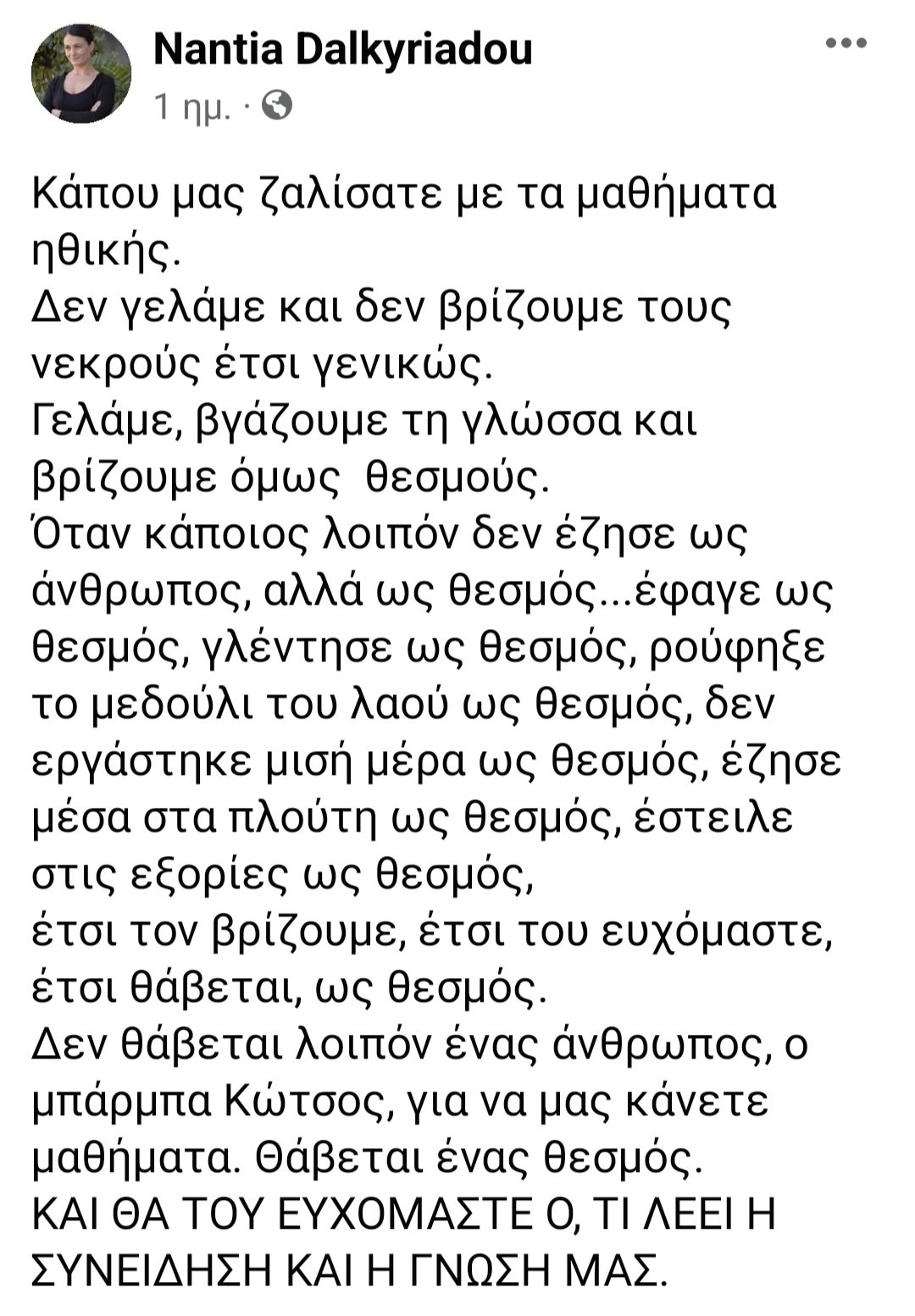 Nantia Dalkyriadou
1 ημ. ·

Κάπου μας ζαλίσατε με τα μαθήματα ηθικής.
Δεν γελάμε και δεν βρίζουμε τους νεκρούς έτσι γενικώς.
Γελάμε, βγάζουμε τη γλώσσα και βρίζουμε όμως θεσμούς.
Όταν κάποιος λοιπόν δεν έζησε ως άνθρωπος, αλλά ως θεσμός...έφαγε ως θεσμός, γλέντησε ως θεσμός, ρούφηξε το μεδούλι του λαού ως θεσμός, δεν εργάστηκε μισή μέρα ως θεσμός, έζησε μέσα στα πλούτη ως θεσμός, έστειλε στις εξορίες ως θεσμός,
έτσι τον βρίζουμε, έτσι του ευχόμαστε, έτσι θάβεται, ως θεσμός.
Δεν θάβεται λοιπόν ένας άνθρωπος, ο μπάρμπα Κώτσος, για να μας κάνετε μαθήματα. Θάβεται ένας θεσμός.
ΚΑΙ ΘΑ ΤΟΥ ΕΥΧΟΜΑΣΤΕ Ο, ΤΙ ΛΕΕΙ Η ΣΥΝΕΙΔΗΣΗ ΚΑΙ Η ΓΝΩΣΗ ΜΑΣ.